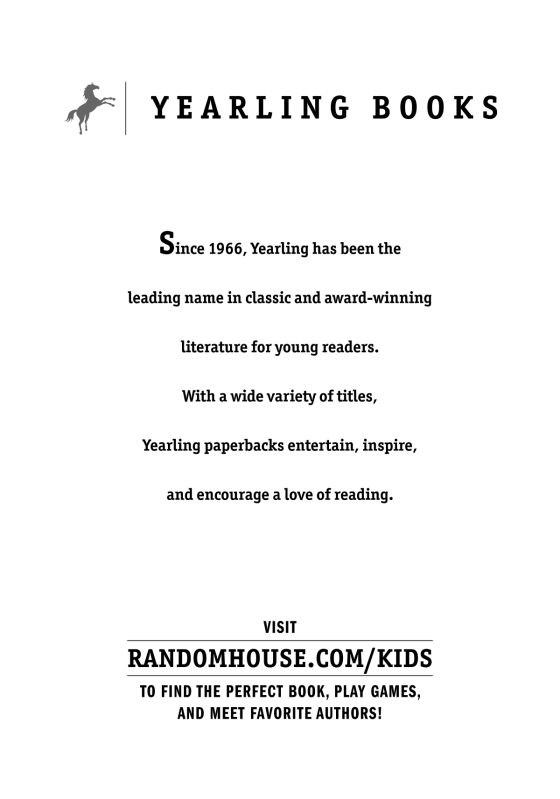 YEARLING BOOKS

Since 1966, Yearling has been the leading name in classic and award-winning literature for young readers. With a wide variety of titles, Yearling paperbacks entertain, inspire, and encourage a love of reading.

VISIT
RANDOMHOUSE.COM/KIDS
TO FIND THE PERFECT BOOK, PLAY GAMES, AND MEET FAVORITE AUTHORS!